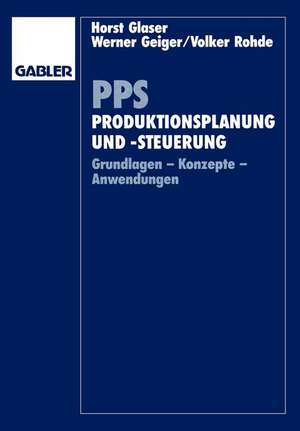 GABLER

Horst Glaser
Werner Geiger/Volker Rohde

PPS
PRODUKTIONSPLANUNG UND -STEUERUNG

Grundlagen – Konzepte – Anwendungen